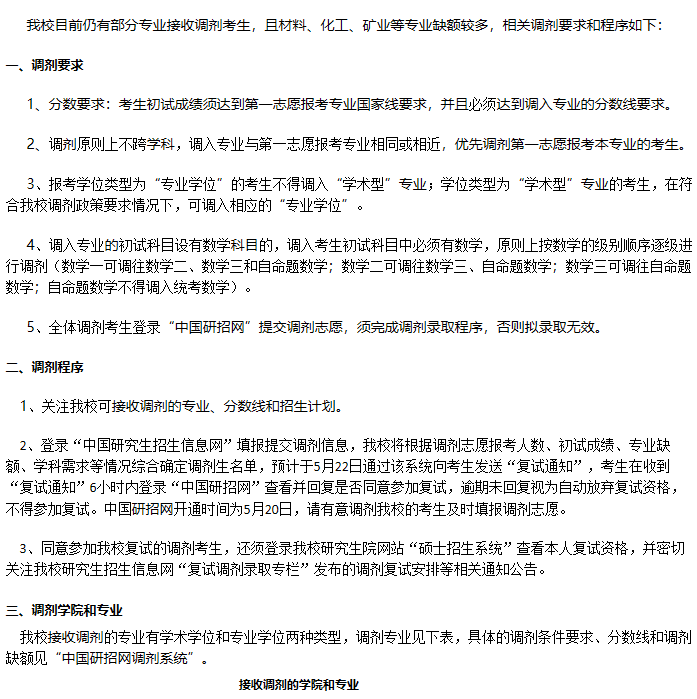 我校目前仍有部分专业接收调剂考生，且材料、化工、矿业等专业缺额较多，相关调剂要求和程序如下：

一、调剂要求

1、分数要求：考生初试成绩须达到第一志愿报考专业国家线要求，并且必须达到调入专业的分数线要求。

2、调剂原则上不跨学科，调入专业与第一志愿报考专业相同或相近，优先调剂第一志愿报考本专业的考生。

3、报考学位类型为“专业学位”的考生不得调入“学术型”专业；学位类型为“学术型”专业的考生，在符合我校调剂政策要求情况下，可调入相应的“专业学位”。

4、调入专业的初试科目设有数学科目的，调入考生初试科目中必须有数学，原则上按数学的级别顺序逐级进行调剂（数学一可调往数学二、数学三和自命题数学；数学二可调往数学三、自命题数学；数学三可调往自命题数学；自命题数学不得调入统考数学）。

5、全体调剂考生登录“中国研招网”提交调剂志愿，须完成调剂录取程序，否则拟录取无效。

二、调剂程序

1、关注我校可接收调剂的专业、分数线和招生计划。

2、登录“中国研究生招生信息网”填报提交调剂信息，我校将根据调剂志愿报考人数、初试成绩、专业缺额、学科需求等情况综合确定调剂生名单，预计于5月22日通过该系统向考生发送“复试通知”，考生在收到“复试通知”6小时内登录“中国研招网”查看并回复是否同意参加复试，逾期未回复视为自动放弃复试资格，不得参加复试。中国研招网开通时间为5月20日，请有意调剂我校的考生及时填报调剂志愿。

3、同意参加我校复试的调剂考生，还须登录我校研究生院网站“硕士招生系统”查看本人复试资格，并密切关注我校研究生招生信息网“复试调剂录取专栏”发布的调剂复试安排等相关通知公告。

三、调剂学院和专业

我校接收调剂的专业有学术学位和专业学位两种类型，调剂专业见下表，具体的调剂条件要求、分数线和调剂缺额见“中国研招网调剂系统”。

接收调剂的学院和专业